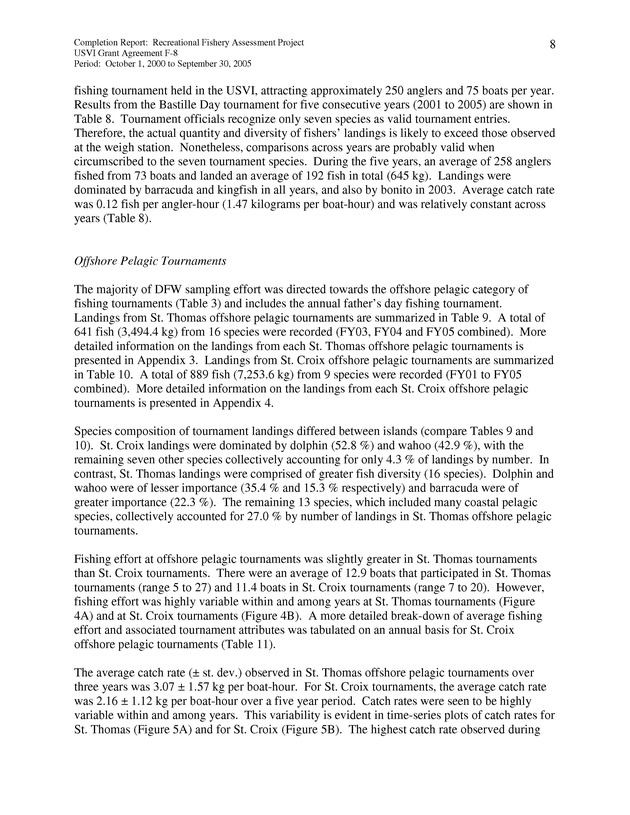 Completion Report: Recreational Fishery Assessment Project
USVI Grant Agreement F-8
Period: October 1, 2000 to September 30, 2005

8

fishing tournament held in the USVI, attracting approximately 250 anglers and 75 boats per year. Results from the Bastille Day tournament for five consecutive years (2001 to 2005) are shown in Table 8. Tournament officials recognize only seven species as valid tournament entries. Therefore, the actual quantity and diversity of fishers' landings is likely to exceed those observed at the weigh station. Nonetheless, comparisons across years are probably valid when circumscribed to the seven tournament species. During the five years, an average of 258 anglers fished from 73 boats and landed an average of 192 fish in total (645 kg). Landings were dominated by barracuda and kingfish in all years, and also by bonito in 2003. Average catch rate was 0.12 fish per angler-hour (1.47 kilograms per boat-hour) and was relatively constant across years (Table 8).

Offshore Pelagic Tournaments

The majority of DFW sampling effort was directed towards the offshore pelagic category of fishing tournaments (Table 3) and includes the annual father's day fishing tournament. Landings from St. Thomas offshore pelagic tournaments are summarized in Table 9. A total of 641 fish (3,494.4 kg) from 16 species were recorded (FY03, FY04 and FY05 combined). More detailed information on the landings from each St. Thomas offshore pelagic tournaments is presented in Appendix 3. Landings from St. Croix offshore pelagic tournaments are summarized in Table 10. A total of 889 fish (7,253.6 kg) from 9 species were recorded (FY01 to FY05 combined). More detailed information on the landings from each St. Croix offshore pelagic tournaments is presented in Appendix 4.

Species composition of tournament landings differed between islands (compare Tables 9 and 10). St. Croix landings were dominated by dolphin (52.8 %) and wahoo (42.9 %), with the remaining seven other species collectively accounting for only 4.3 % of landings by number. In contrast, St. Thomas landings were comprised of greater fish diversity (16 species). Dolphin and wahoo were of lesser importance (35.4 % and 15.3 % respectively) and barracuda were of greater importance (22.3 %). The remaining 13 species, which included many coastal pelagic species, collectively accounted for 27.0 % by number of landings in St. Thomas offshore pelagic tournaments.

Fishing effort at offshore pelagic tournaments was slightly greater in St. Thomas tournaments than St. Croix tournaments. There were an average of 12.9 boats that participated in St. Thomas tournaments (range 5 to 27) and 11.4 boats in St. Croix tournaments (range 7 to 20). However, fishing effort was highly variable within and among years at St. Thomas tournaments (Figure 4A) and at St. Croix tournaments (Figure 4B). A more detailed break-down of average fishing effort and associated tournament attributes was tabulated on an annual basis for St. Croix offshore pelagic tournaments (Table 11).

The average catch rate (± st. dev.) observed in St. Thomas offshore pelagic tournaments over three years was 3.07 ± 1.57 kg per boat-hour. For St. Croix tournaments, the average catch rate was 2.16 ± 1.12 kg per boat-hour over a five year period. Catch rates were seen to be highly variable within and among years. This variability is evident in time-series plots of catch rates for St. Thomas (Figure 5A) and for St. Croix (Figure 5B). The highest catch rate observed during